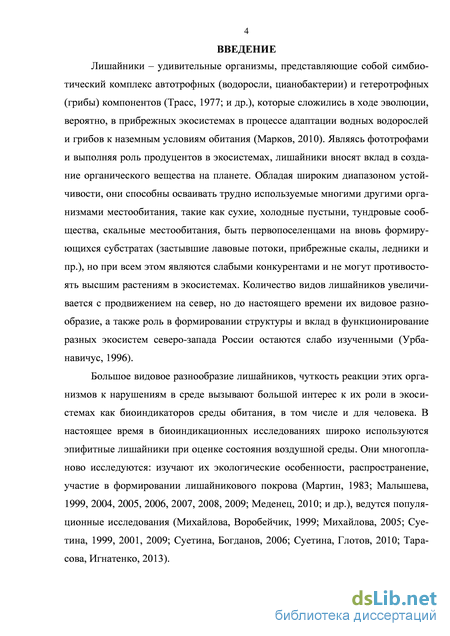 4

ВВЕДЕНИЕ

Лишайники – удивительные организмы, представляющие собой симбиотический комплекс автотрофных (водоросли, цианобактерии) и гетеротрофных (грибы) компонентов (Трасс, 1977; и др.), которые сложились в ходе эволюции, вероятно, в прибрежных экосистемах в процессе адаптации водных водорослей и грибов к наземным условиям обитания (Марков, 2010). Являясь фототрофами и выполняя роль продуцентов в экосистемах, лишайники вносят вклад в создание органического вещества на планете. Обладая широким диапазоном устойчивости, они способны осваивать трудно используемые многими другими организмами местообитания, такие как сухие, холодные пустыни, тундровые сообщества, скальные местообитания, быть первопоселенцами на вновь формирующихся субстратах (застывшие лавовые потоки, прибрежные скалы, ледники и пр.), но при всем этом являются слабыми конкурентами и не могут противостоять высшим растениям в экосистемах. Количество видов лишайников увеличивается с продвижением на север, но до настоящего времени их видовое разнообразие, а также роль в формировании структуры и вклад в функционирование разных экосистем северо-запада России остаются слабо изученными (Урбанавичус, 1996).

Большое видовое разнообразие лишайников, чуткость реакции этих организмов к нарушениям в среде вызывают большой интерес к их роли в экосистемах как биоиндикаторов среды обитания, в том числе и для человека. В настоящее время в биоиндикационных исследованиях широко используются эпифитные лишайники при оценке состояния воздушной среды. Они многопланово исследуются: изучают их экологические особенности, распространение, участие в формировании лишайникового покрова (Мартин, 1983; Малышева, 1999, 2004, 2005, 2006, 2007, 2008, 2009; Меденец, 2010; и др.), ведутся популяционные исследования (Михайлова, Воробейчик, 1999; Михайлова, 2005; Суетина, 1999, 2001, 2009; Суетина, Богданов, 2006; Суетина, Глотов, 2010; Тарасова, Игнатенко, 2013).

dsLib.net
библиотека диссертаций